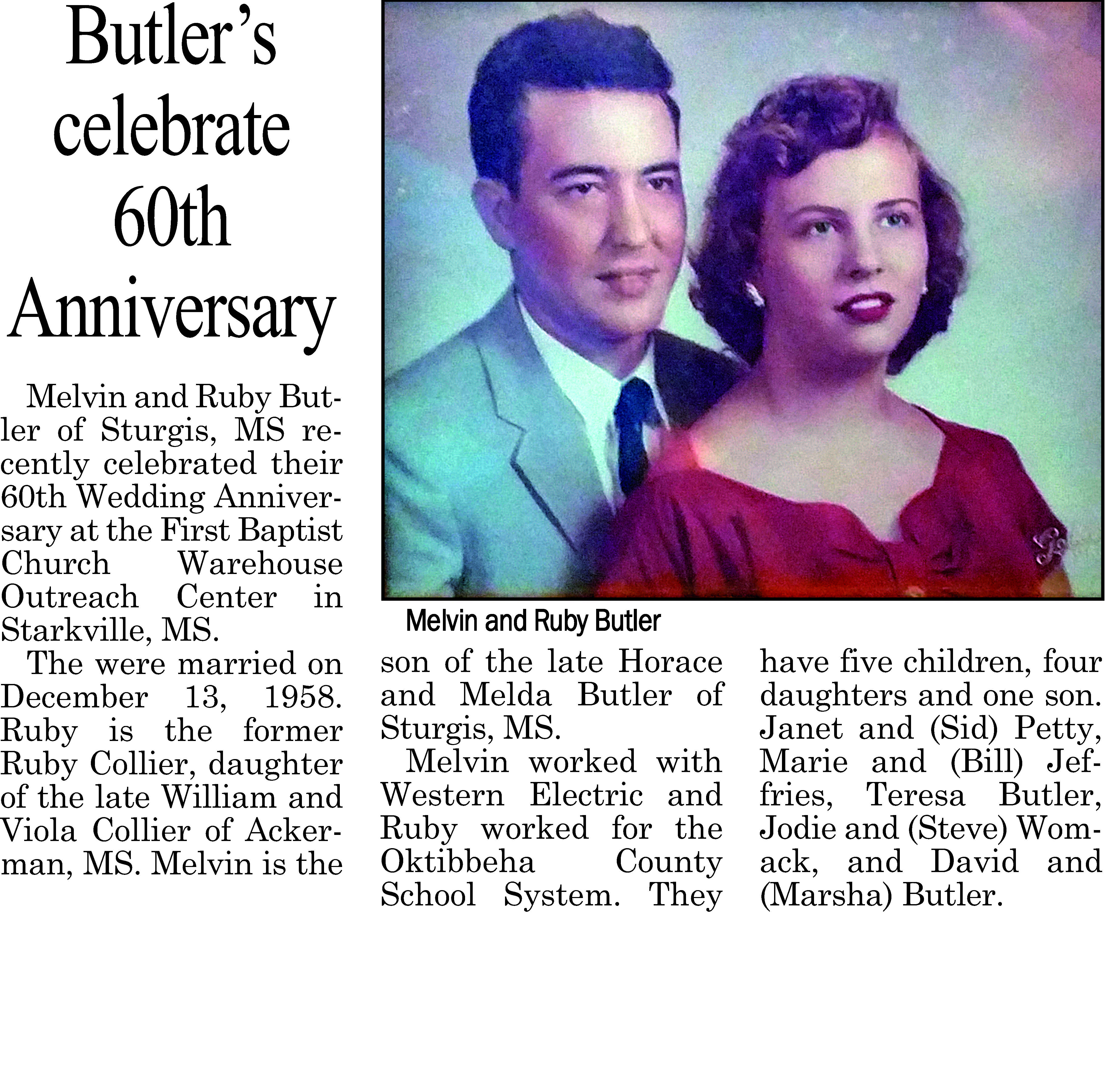 Butler's celebrate 60th Anniversary

Melvin and Ruby Butler of Sturgis, MS recently celebrated their 60th Wedding Anniversary at the First Baptist Church Warehouse Outreach Center in Starkville, MS.

The were married on December 13, 1958. Ruby is the former Ruby Collier, daughter of the late William and Viola Collier of Ackerman, MS. Melvin is the son of the late Horace and Melda Butler of Sturgis, MS.

Melvin worked with Western Electric and Ruby worked for the Oktibbeha County School System. They have five children, four daughters and one son. Janet and (Sid) Petty, Marie and (Bill) Jeffries, Teresa Butler, Jodie and (Steve) Womack, and David and (Marsha) Butler.

Melvin and Ruby Butler